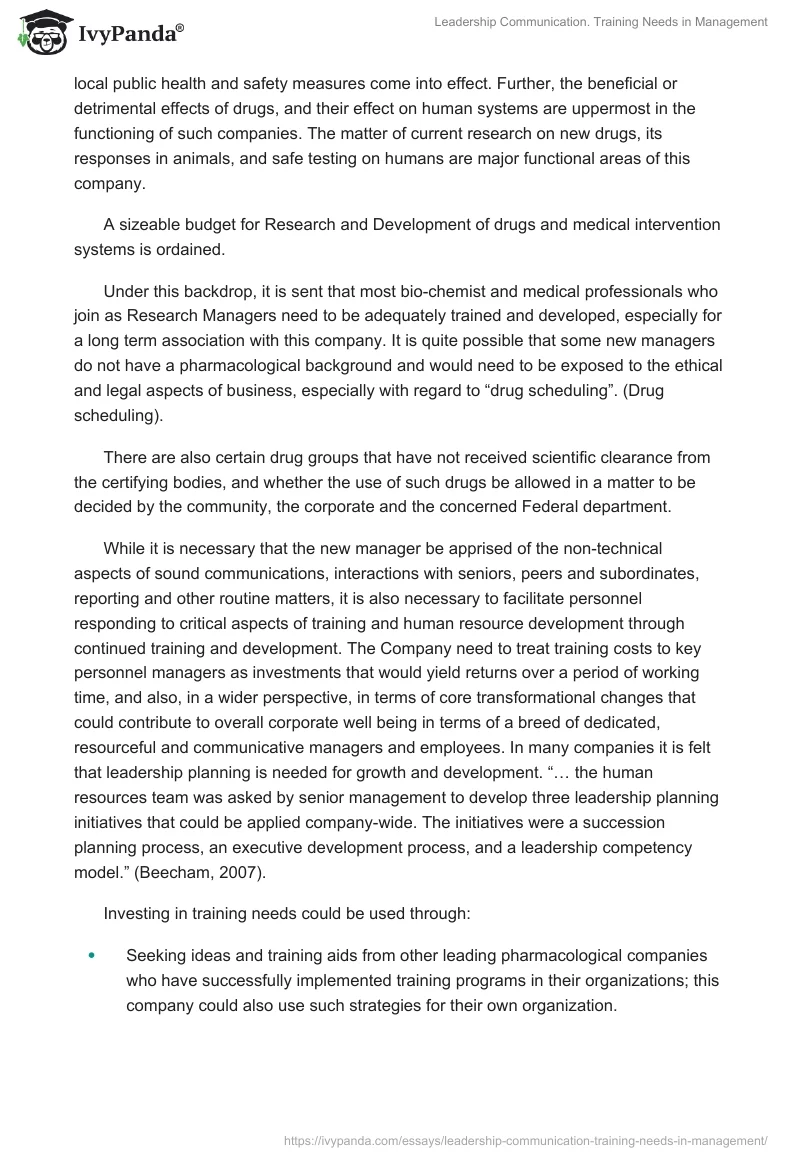 IvyPanda®

Leadership Communication. Training Needs in Management

local public health and safety measures come into effect. Further, the beneficial or detrimental effects of drugs, and their effect on human systems are uppermost in the functioning of such companies. The matter of current research on new drugs, its responses in animals, and safe testing on humans are major functional areas of this company.

A sizeable budget for Research and Development of drugs and medical intervention systems is ordained.

Under this backdrop, it is sent that most bio-chemist and medical professionals who join as Research Managers need to be adequately trained and developed, especially for a long term association with this company. It is quite possible that some new managers do not have a pharmacological background and would need to be exposed to the ethical and legal aspects of business, especially with regard to “drug scheduling”. (Drug scheduling).

There are also certain drug groups that have not received scientific clearance from the certifying bodies, and whether the use of such drugs be allowed in a matter to be decided by the community, the corporate and the concerned Federal department.

While it is necessary that the new manager be apprised of the non-technical aspects of sound communications, interactions with seniors, peers and subordinates, reporting and other routine matters, it is also necessary to facilitate personnel responding to critical aspects of training and human resource development through continued training and development. The Company need to treat training costs to key personnel managers as investments that would yield returns over a period of working time, and also, in a wider perspective, in terms of core transformational changes that could contribute to overall corporate well being in terms of a breed of dedicated, resourceful and communicative managers and employees. In many companies it is felt that leadership planning is needed for growth and development. “… the human resources team was asked by senior management to develop three leadership planning initiatives that could be applied company-wide. The initiatives were a succession planning process, an executive development process, and a leadership competency model.” (Beecham, 2007).

Investing in training needs could be used through:

• Seeking ideas and training aids from other leading pharmacological companies who have successfully implemented training programs in their organizations; this company could also use such strategies for their own organization.

https://ivypanda.com/essays/leadership-communication-training-needs-in-management/